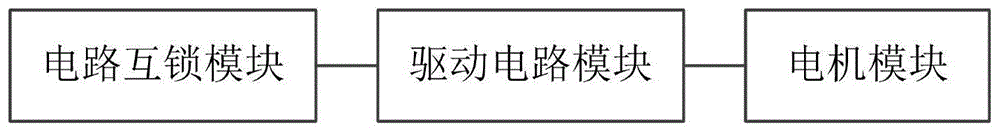 电路互锁模块

驱动电路模块

电机模块